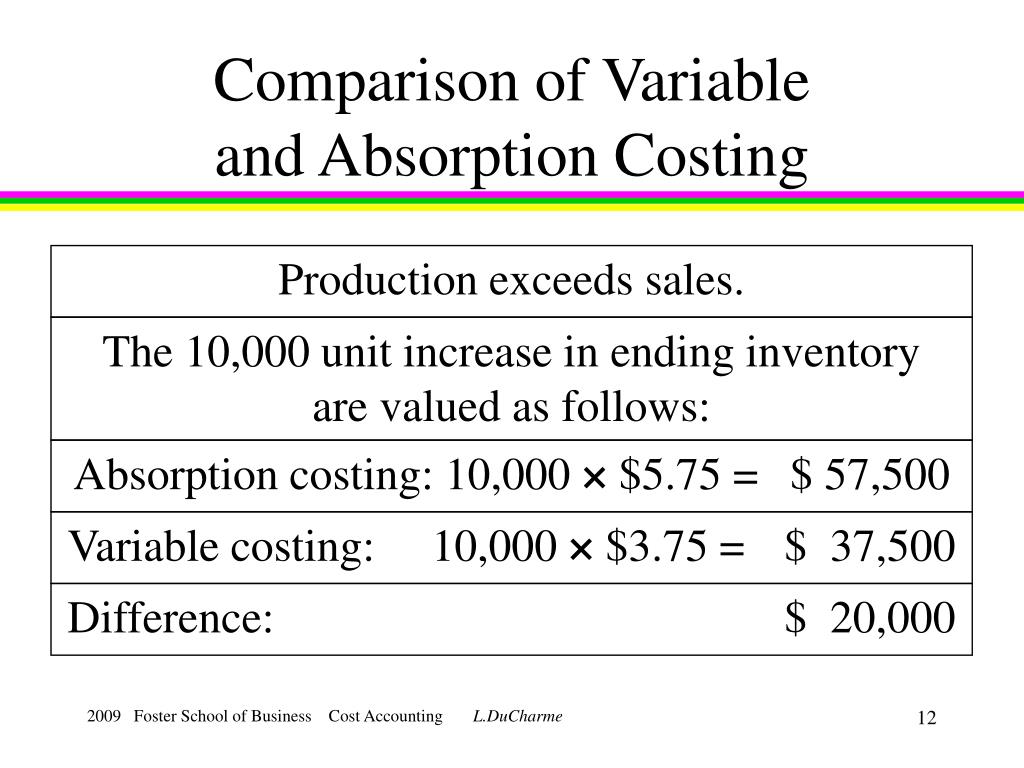 Comparison of Variable and Absorption Costing

| Production exceeds sales. |
|---|
| The 10,000 unit increase in ending inventory are valued as follows: |
| Absorption costing: 10,000 × \$5.75 = \$ 57,500 |
| Variable costing: 10,000 × \$3.75 = \$ 37,500 |
| Difference: \$ 20,000 |

2009 Foster School of Business Cost Accounting L.DuCharme

12